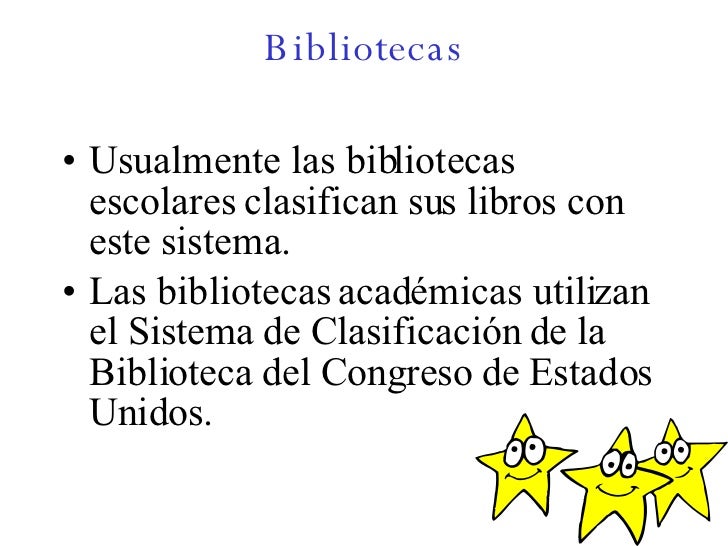 Bibliotecas

• Usualmente las bibliotecas escolares clasifican sus libros con este sistema.
• Las bibliotecas académicas utilizan el Sistema de Clasificación de la Biblioteca del Congreso de Estados Unidos.